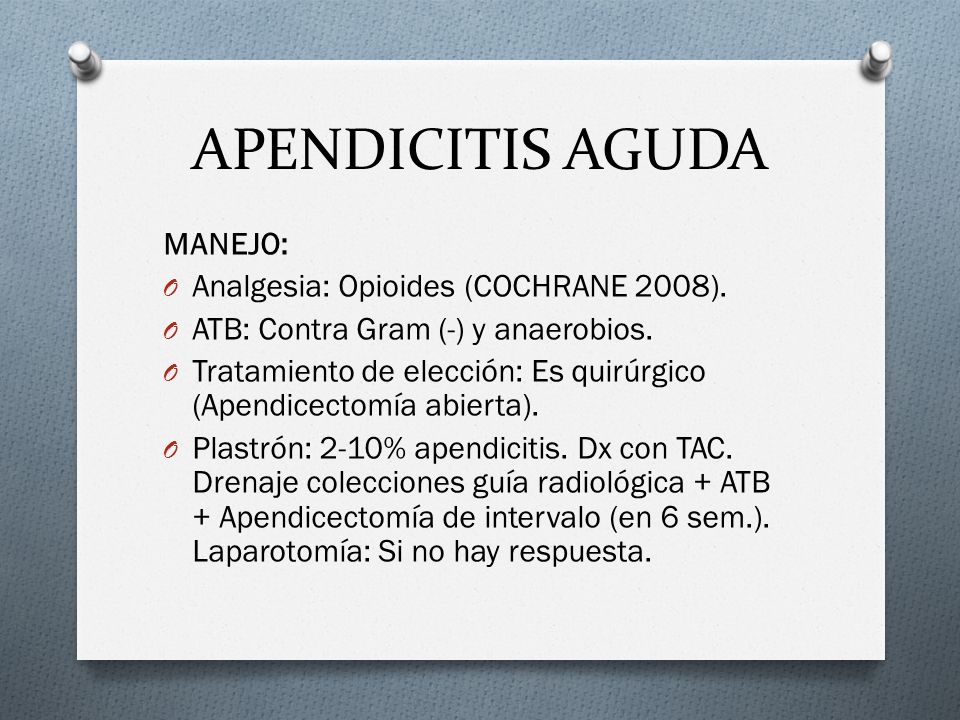 APENDICITIS AGUDA

MANEJO:

O Analgesia: Opioides (COCHRANE 2008).

O ATB: Contra Gram (-) y anaerobios.

O Tratamiento de elección: Es quirúrgico (Apendicectomía abierta).

O Plastrón: 2-10% apendicitis. Dx con TAC. Drenaje colecciones guía radiológica + ATB + Apendicectomía de intervalo (en 6 sem.). Laparotomía: Si no hay respuesta.